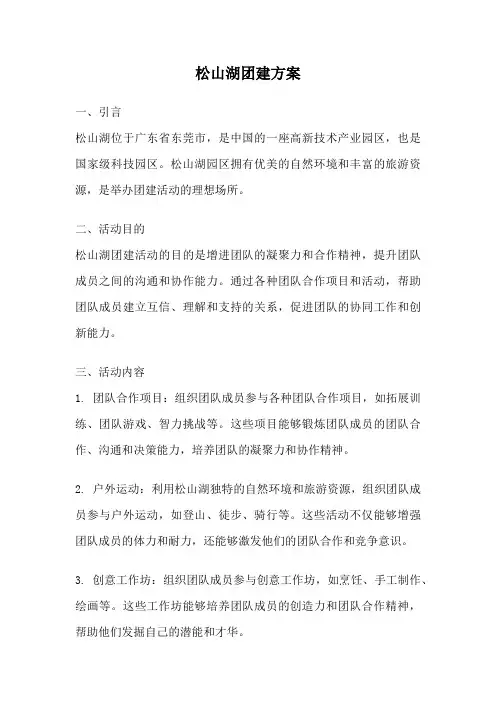 松山湖团建方案

一、引言

松山湖位于广东省东莞市，是中国的一座高新技术产业园区，也是国家级科技园区。松山湖园区拥有优美的自然环境和丰富的旅游资源，是举办团建活动的理想场所。

二、活动目的

松山湖团建活动的目的是增进团队的凝聚力和合作精神，提升团队成员之间的沟通和协作能力。通过各种团队合作项目和活动，帮助团队成员建立互信、理解和支持的关系，促进团队的协同工作和创新能力。

三、活动内容

1. 团队合作项目：组织团队成员参与各种团队合作项目，如拓展训练、团队游戏、智力挑战等。这些项目能够锻炼团队成员的团队合作、沟通和决策能力，培养团队的凝聚力和协作精神。

2. 户外运动：利用松山湖独特的自然环境和旅游资源，组织团队成员参与户外运动，如登山、徒步、骑行等。这些活动不仅能够增强团队成员的体力和耐力，还能够激发他们的团队合作和竞争意识。

3. 创意工作坊：组织团队成员参与创意工作坊，如烹饪、手工制作、绘画等。这些工作坊能够培养团队成员的创造力和团队合作精神，帮助他们发掘自己的潜能和才华。